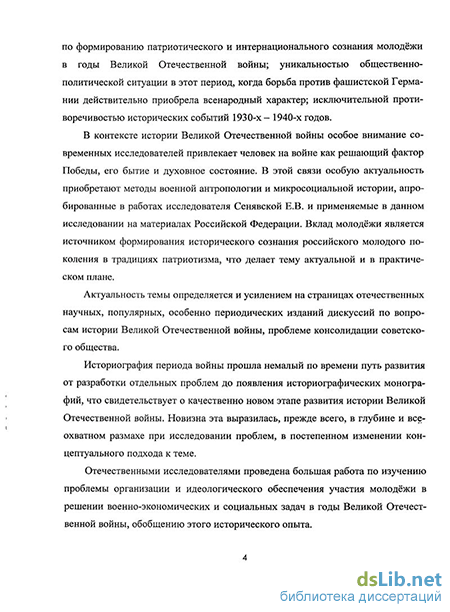 по формированию патриотического и интернационального сознания молодёжи в годы Великой Отечественной войны; уникальностью общественно-политической ситуации в этот период, когда борьба против фашистской Германии действительно приобрела всенародный характер; исключительной противоречивостью исторических событий 1930-х – 1940-х годов.

В контексте истории Великой Отечественной войны особое внимание современных исследователей привлекает человек на войне как решающий фактор Победы, его бытие и духовное состояние. В этой связи особую актуальность приобретают методы военной антропологии и микросоциальной истории, апробированные в работах исследователя Сенявской Е.В. и применяемые в данном исследовании на материалах Российской Федерации. Вклад молодёжи является источником формирования исторического сознания российского молодого поколения в традициях патриотизма, что делает тему актуальной и в практическом плане.

Актуальность темы определяется и усилением на страницах отечественных научных, популярных, особенно периодических изданий дискуссий по вопросам истории Великой Отечественной войны, проблеме консолидации советского общества.

Историография периода войны прошла немалый по времени путь развития от разработки отдельных проблем до появления историографических монографий, что свидетельствует о качественно новом этапе развития истории Великой Отечественной войны. Новизна эта выразилась, прежде всего, в глубине и всеохватном размахе при исследовании проблем, в постепенном изменении концептуального подхода к теме.

Отечественными исследователями проведена большая работа по изучению проблемы организации и идеологического обеспечения участия молодёжи в решении военно-экономических и социальных задач в годы Великой Отечественной войны, обобщению этого исторического опыта.

4

dsLib.net
библиотека диссертаций